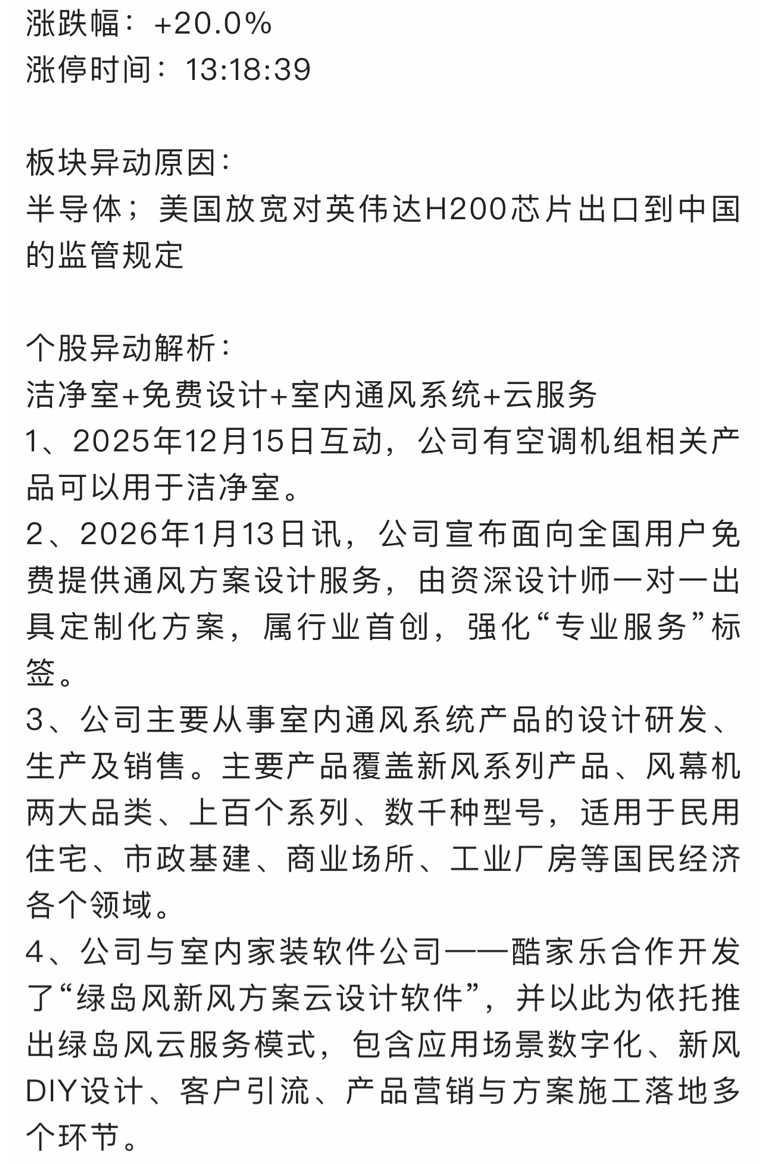 涨跌幅：+20.0%
涨停时间：13:18:39

板块异动原因：
半导体；美国放宽对英伟达H200芯片出口到中国的监管规定

个股异动解析：
洁净室+免费设计+室内通风系统+云服务
1、2025年12月15日互动，公司有空调机组相关产品可以用于洁净室。
2、2026年1月13日讯，公司宣布面向全国用户免费提供通风方案设计服务，由资深设计师一对一出具定制化方案，属行业首创，强化“专业服务”标签。
3、公司主要从事室内通风系统产品的设计研发、生产及销售。主要产品覆盖新风系列产品、风幕机两大品类、上百个系列、数千种型号，适用于民用住宅、市政基建、商业场所、工业厂房等国民经济各个领域。
4、公司与室内家装软件公司——酷家乐合作开发了“绿岛风新风方案云设计软件”，并以此为依托推出绿岛风云服务模式，包含应用场景数字化、新风DIY设计、客户引流、产品营销与方案施工落地多个环节。